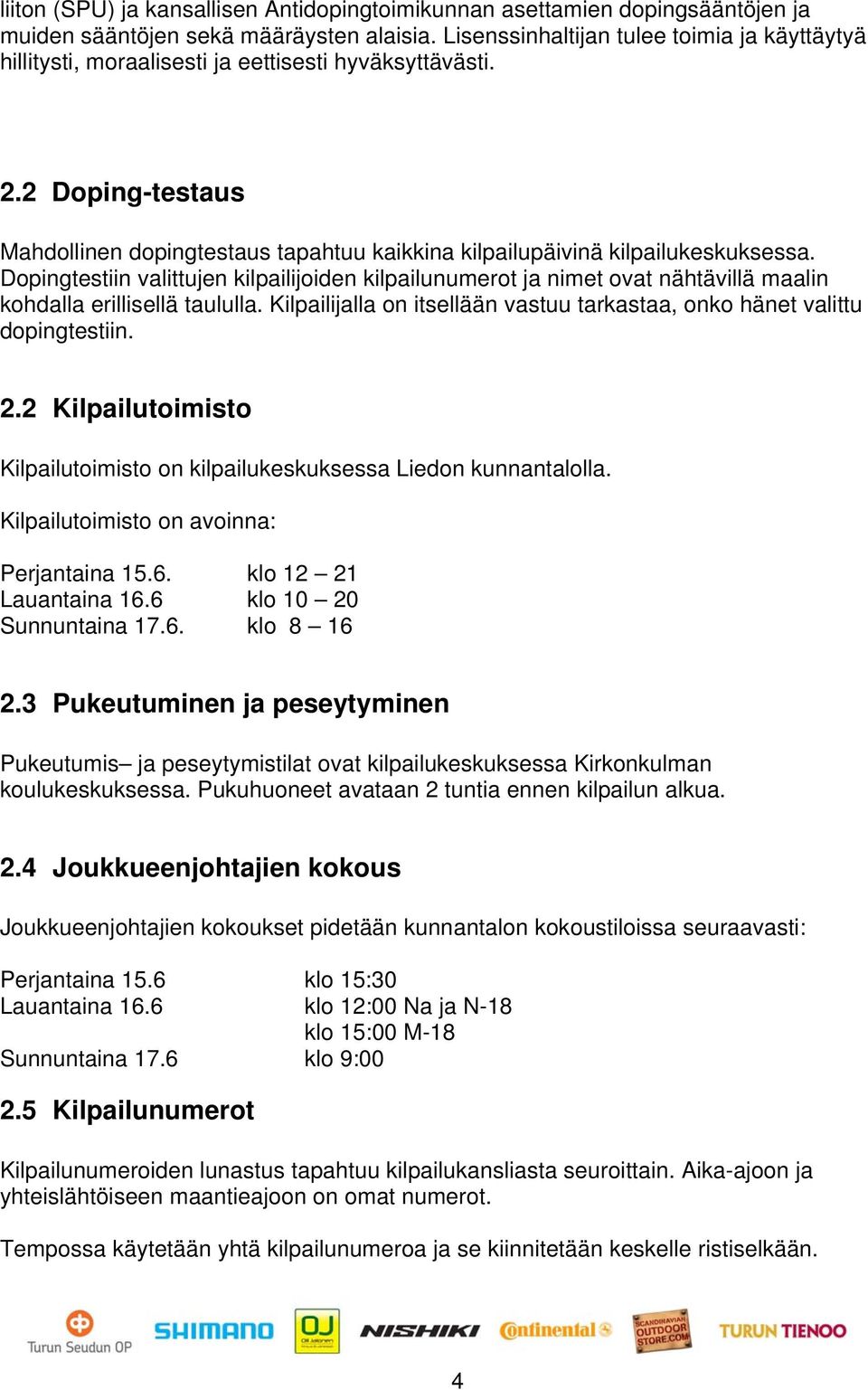 liiton (SPU) ja kansallisen Antidopingtoimikunnan asettamien dopingsääntöjen ja muiden sääntöjen sekä määräysten alaisia. Lisenssinhaltijan tulee toimia ja käyttäytyä hillitysti, moraalisesti ja eettisesti hyväksyttävästi.

2.2 Doping-testaus

Mahdollinen dopingtestaus tapahtuu kaikkina kilpailupäivinä kilpailukeskuksessa. Dopingtestiin valittujen kilpailijoiden kilpailunumerot ja nimet ovat nähtävillä maalin kohdalla erillisellä taululla. Kilpailijalla on itsellään vastuu tarkastaa, onko hänet valittu dopingtestiin.

2.2 Kilpailutoimisto

Kilpailutoimisto on kilpailukeskuksessa Liedon kunnantalolla.

Kilpailutoimisto on avoinna:

Perjantaina 15.6. klo 12 – 21
Lauantaina 16.6 klo 10 – 20
Sunnuntaina 17.6. klo 8 – 16

2.3 Pukeutuminen ja peseytyminen

Pukeutumis– ja peseytymistilat ovat kilpailukeskuksessa Kirkonkulman koulukeskuksessa. Pukuhuoneet avataan 2 tuntia ennen kilpailun alkua.

2.4 Joukkueenjohtajien kokous

Joukkueenjohtajien kokoukset pidetään kunnantalon kokoustiloissa seuraavasti:

Perjantaina 15.6 klo 15:30
Lauantaina 16.6 klo 12:00 Na ja N-18
klo 15:00 M-18
Sunnuntaina 17.6 klo 9:00

2.5 Kilpailunumerot

Kilpailunumeroiden lunastus tapahtuu kilpailukansliasta seuroittain. Aika-ajoon ja yhteislähtöiseen maantieajoon on omat numerot.

Tempossa käytetään yhtä kilpailunumeroa ja se kiinnitetään keskelle ristiselkään.

Turun Seudun OP SHIMANO OJ NISHIKI Continental SCANDINAVIAN OUTDOOR STORE.COM TURUN TIENOO

4